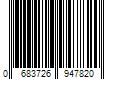 0 683726 947820